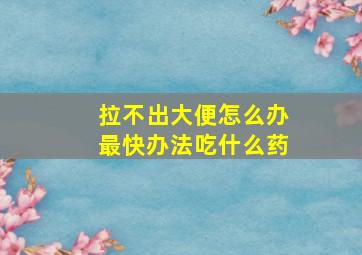 拉不出大便怎么办
最快办法吃什么药